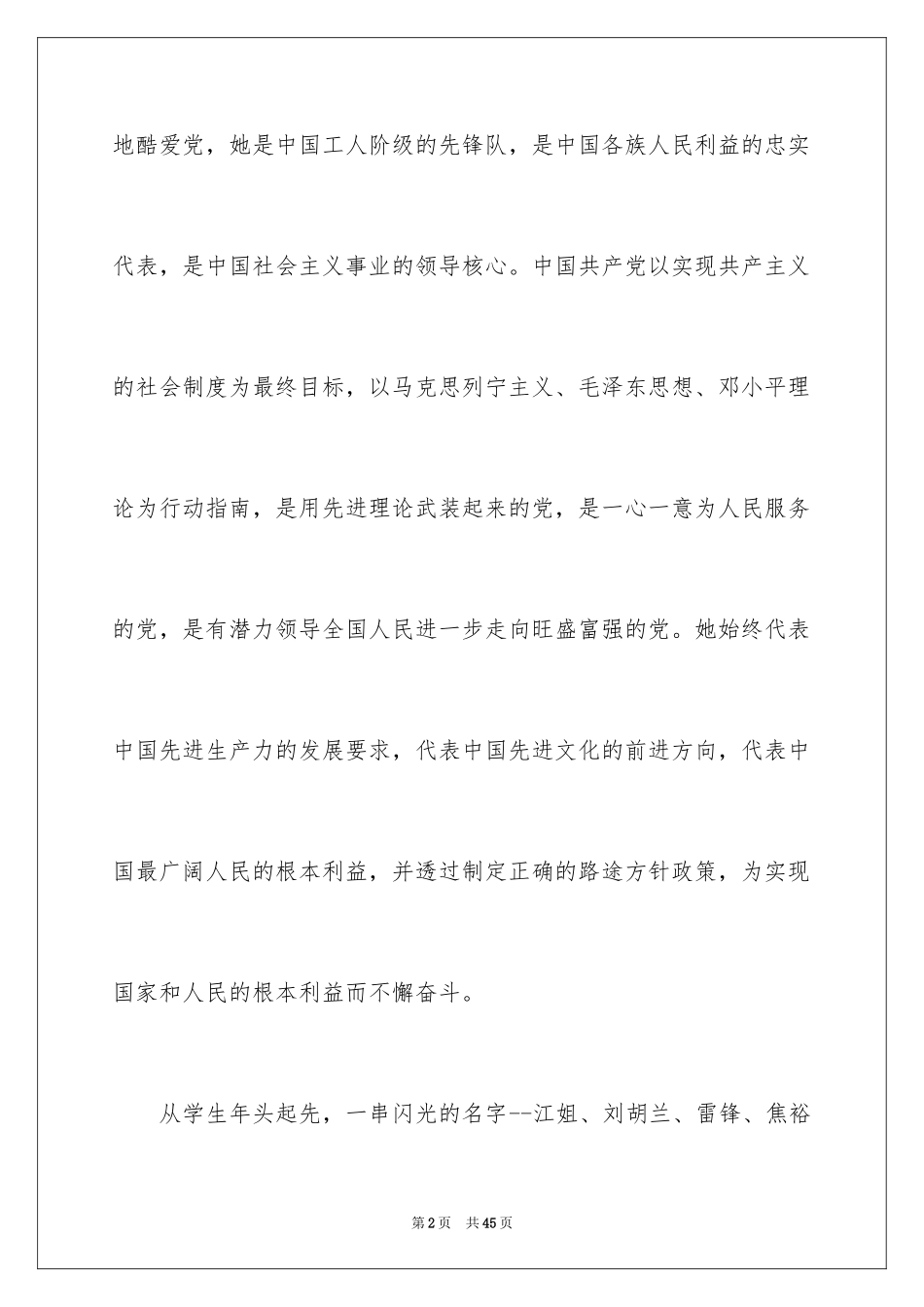 地酷爱党，她是中国工人阶级的先锋队，是中国各族人民利益的忠实代表，是中国社会主义事业的领导核心。中国共产党以实现共产主义的社会制度为最终目标，以马克思列宁主义、毛泽东思想、邓小平理论为行动指南，是用先进理论武装起来的党，是一心一意为人民服务的党，是有潜力领导全国人民进一步走向旺盛富强的党。她始终代表中国先进生产力的发展要求，代表中国先进文化的前进方向，代表中国最广阔人民的根本利益，并透过制定正确的路途方针政策，为实现国家和人民的根本利益而不懈奋斗。

从学生年头起先，一串闪光的名字--江姐、刘胡兰、雷锋、焦裕

第2页 共45页